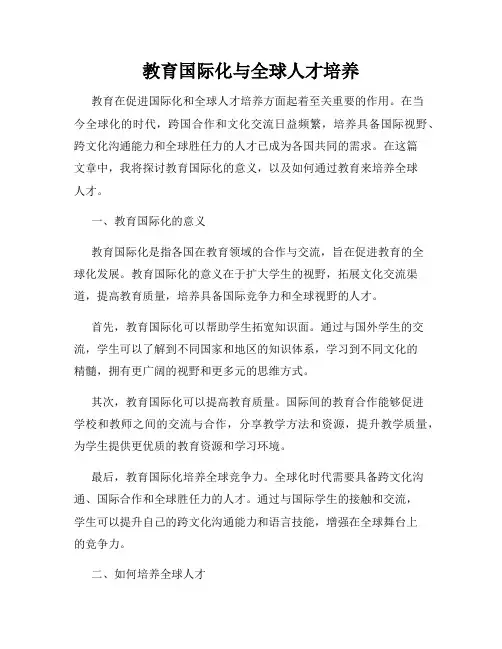 教育国际化与全球人才培养

教育在促进国际化和全球人才培养方面起着至关重要的作用。在当今全球化的时代，跨国合作和文化交流日益频繁，培养具备国际视野、跨文化沟通能力和全球胜任力的人才已成为各国共同的需求。在这篇文章中，我将探讨教育国际化的意义，以及如何通过教育来培养全球人才。

一、教育国际化的意义

教育国际化是指各国在教育领域的合作与交流，旨在促进教育的全球化发展。教育国际化的意义在于扩大学生的视野，拓展文化交流渠道，提高教育质量，培养具备国际竞争力和全球视野的人才。

首先，教育国际化可以帮助学生拓宽知识面。通过与国外学生的交流，学生可以了解到不同国家和地区的知识体系，学习到不同文化的精髓，拥有更广阔的视野和更多元的思维方式。

其次，教育国际化可以提高教育质量。国际间的教育合作能够促进学校和教师之间的交流与合作，分享教学方法和资源，提升教学质量，为学生提供更优质的教育资源和学习环境。

最后，教育国际化培养全球竞争力。全球化时代需要具备跨文化沟通、国际合作和全球胜任力的人才。通过与国际学生的接触和交流，学生可以提升自己的跨文化沟通能力和语言技能，增强在全球舞台上的竞争力。

二、如何培养全球人才